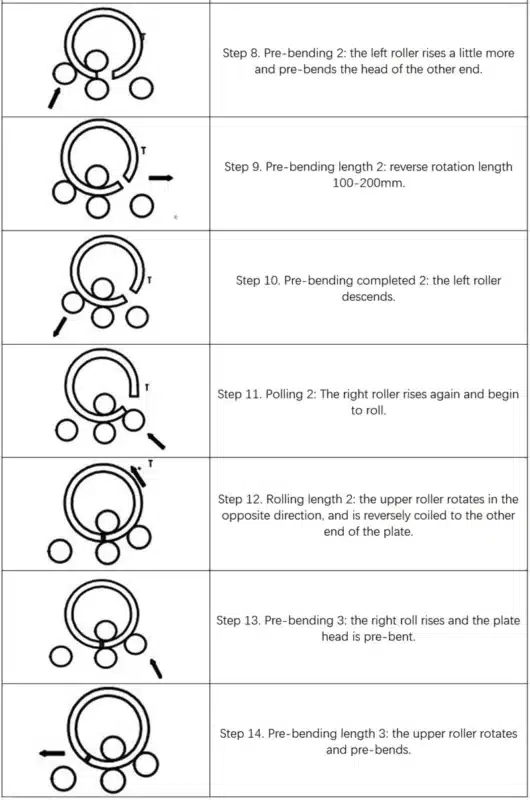 | | |
|---|---|
| T | Step 8. Pre-bending 2: the left roller rises a little more and pre-bends the head of the other end. |
| T | Step 9. Pre-bending length 2: reverse rotation length 100-200mm. |
| T | Step 10. Pre-bending completed 2: the left roller descends. |
| T | Step 11. Polling 2: The right roller rises again and begin to roll. |
| T | Step 12. Rolling length 2: the upper roller rotates in the opposite direction, and is reversely coiled to the other end of the plate. |
| | Step 13. Pre-bending 3: the right roll rises and the plate head is pre-bent. |
| | Step 14. Pre-bending length 3: the upper roller rotates and pre-bends. |